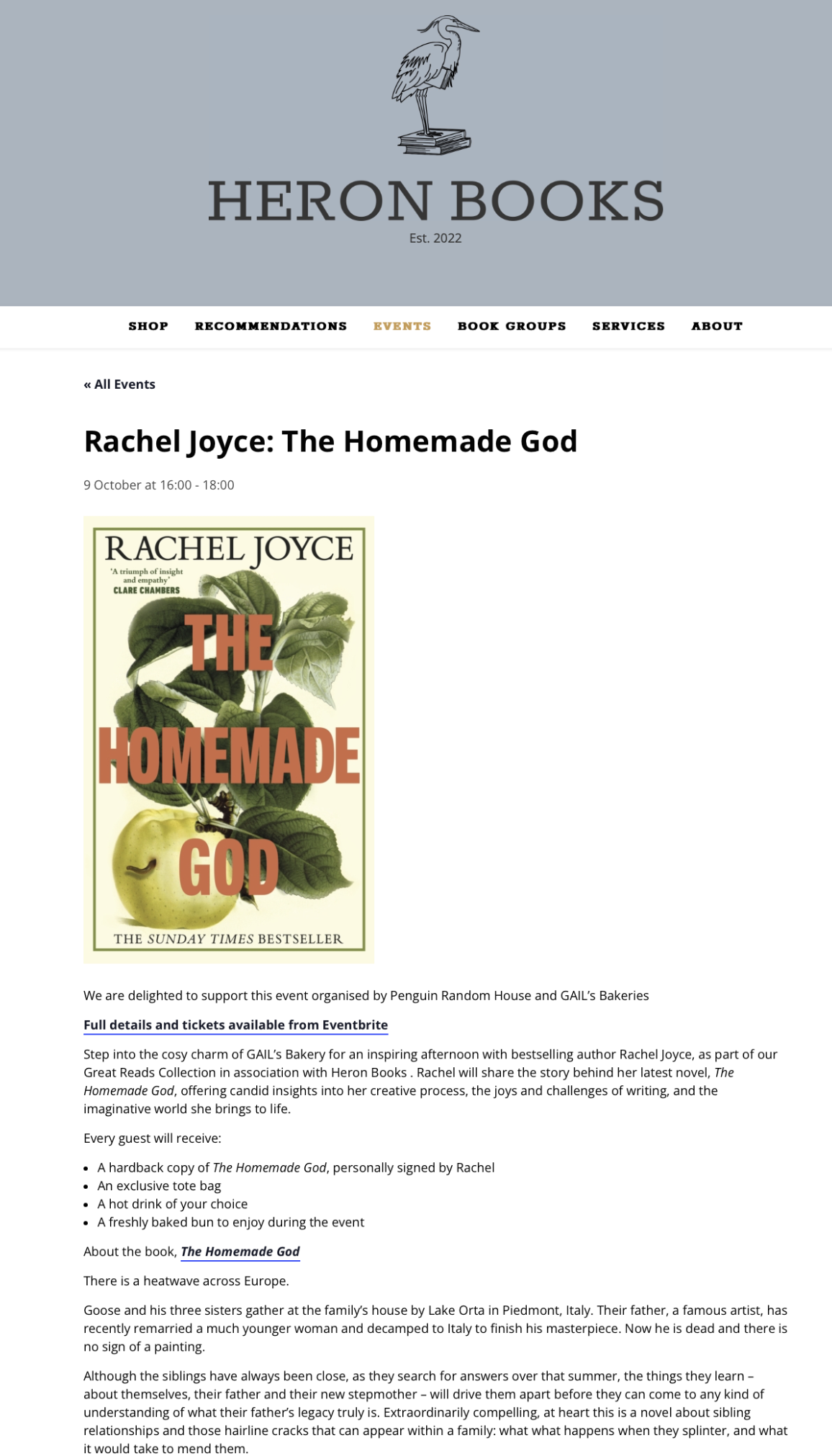 HERON BOOKS
Est. 2022

SHOP RECOMMENDATIONS EVENTS BOOK GROUPS SERVICES ABOUT

« All Events

Rachel Joyce: The Homemade God

9 October at 16:00 - 18:00

RACHEL JOYCE
'A triumph of insight and empathy'
CLARE CHAMBERS
THE HOMEMADE GOD
THE SUNDAY TIMES BESTSELLER

We are delighted to support this event organised by Penguin Random House and GAIL's Bakeries

Full details and tickets available from Eventbrite

Step into the cosy charm of GAIL's Bakery for an inspiring afternoon with bestselling author Rachel Joyce, as part of our Great Reads Collection in association with Heron Books . Rachel will share the story behind her latest novel, The Homemade God, offering candid insights into her creative process, the joys and challenges of writing, and the imaginative world she brings to life.

Every guest will receive:

- A hardback copy of The Homemade God, personally signed by Rachel
- An exclusive tote bag
- A hot drink of your choice
- A freshly baked bun to enjoy during the event

About the book, The Homemade God

There is a heatwave across Europe.

Goose and his three sisters gather at the family's house by Lake Orta in Piedmont, Italy. Their father, a famous artist, has recently remarried a much younger woman and decamped to Italy to finish his masterpiece. Now he is dead and there is no sign of a painting.

Although the siblings have always been close, as they search for answers over that summer, the things they learn – about themselves, their father and their new stepmother – will drive them apart before they can come to any kind of understanding of what their father's legacy truly is. Extraordinarily compelling, at heart this is a novel about sibling relationships and those hairline cracks that can appear within a family: what what happens when they splinter, and what it would take to mend them.